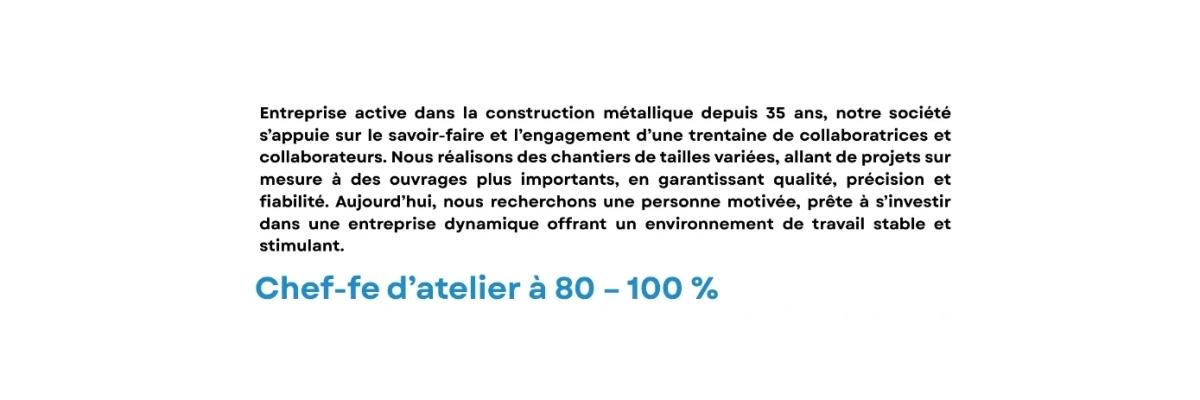 Entreprise active dans la construction métallique depuis 35 ans, notre société s'appuie sur le savoir-faire et l'engagement d'une trentaine de collaboratrices et collaborateurs. Nous réalisons des chantiers de tailles variées, allant de projets sur mesure à des ouvrages plus importants, en garantissant qualité, précision et fiabilité. Aujourd'hui, nous recherchons une personne motivée, prête à s'investir dans une entreprise dynamique offrant un environnement de travail stable et stimulant.

Chef-fe d'atelier à 80 – 100 %